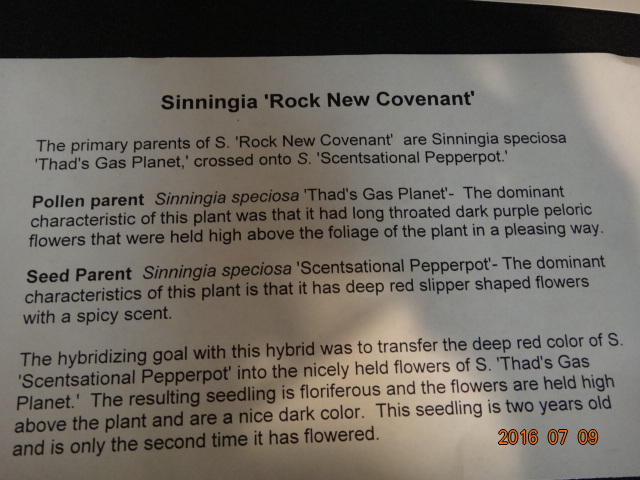 Sinningia 'Rock New Covenant'

The primary parents of S. 'Rock New Covenant' are Sinningia speciosa 'Thad's Gas Planet,' crossed onto S. 'Scentsational Pepperpot.'

Pollen parent Sinningia speciosa 'Thad's Gas Planet'- The dominant characteristic of this plant was that it had long throated dark purple peloric flowers that were held high above the foliage of the plant in a pleasing way.

Seed Parent Sinningia speciosa 'Scentsational Pepperpot'- The dominant characteristics of this plant is that it has deep red slipper shaped flowers with a spicy scent.

The hybridizing goal with this hybrid was to transfer the deep red color of S. 'Scentsational Pepperpot' into the nicely held flowers of S. 'Thad's Gas Planet.' The resulting seedling is floriferous and the flowers are held high above the plant and are a nice dark color. This seedling is two years old and is only the second time it has flowered.

2016 07 09